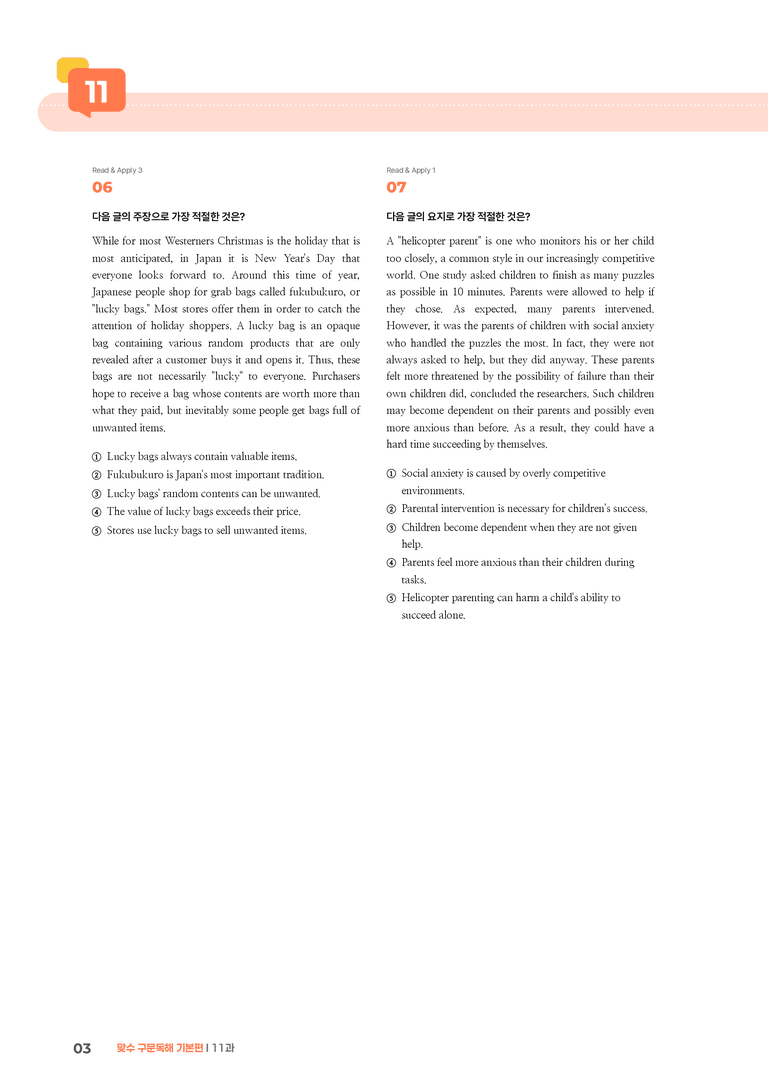 11

Read & Apply 3

06

다음 글의 주장으로 가장 적절한 것은?

While for most Westerners Christmas is the holiday that is most anticipated, in Japan it is New Year's Day that everyone looks forward to. Around this time of year, Japanese people shop for grab bags called fukubukuro, or "lucky bags." Most stores offer them in order to catch the attention of holiday shoppers. A lucky bag is an opaque bag containing various random products that are only revealed after a customer buys it and opens it. Thus, these bags are not necessarily "lucky" to everyone. Purchasers hope to receive a bag whose contents are worth more than what they paid, but inevitably some people get bags full of unwanted items.

① Lucky bags always contain valuable items.
② Fukubukuro is Japan's most important tradition.
③ Lucky bags' random contents can be unwanted.
④ The value of lucky bags exceeds their price.
⑤ Stores use lucky bags to sell unwanted items.

Read & Apply 1

07

다음 글의 요지로 가장 적절한 것은?

A "helicopter parent" is one who monitors his or her child too closely, a common style in our increasingly competitive world. One study asked children to finish as many puzzles as possible in 10 minutes. Parents were allowed to help if they chose. As expected, many parents intervened. However, it was the parents of children with social anxiety who handled the puzzles the most. In fact, they were not always asked to help, but they did anyway. These parents felt more threatened by the possibility of failure than their own children did, concluded the researchers. Such children may become dependent on their parents and possibly even more anxious than before. As a result, they could have a hard time succeeding by themselves.

① Social anxiety is caused by overly competitive environments.
② Parental intervention is necessary for children's success.
③ Children become dependent when they are not given help.
④ Parents feel more anxious than their children during tasks.
⑤ Helicopter parenting can harm a child's ability to succeed alone.

03 맞수 구문독해 기본편 | 11과